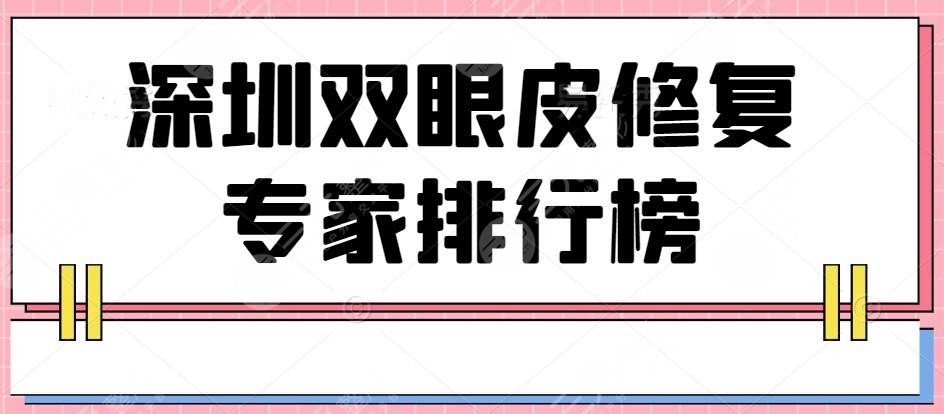 深圳双眼皮修复
专家排行榜